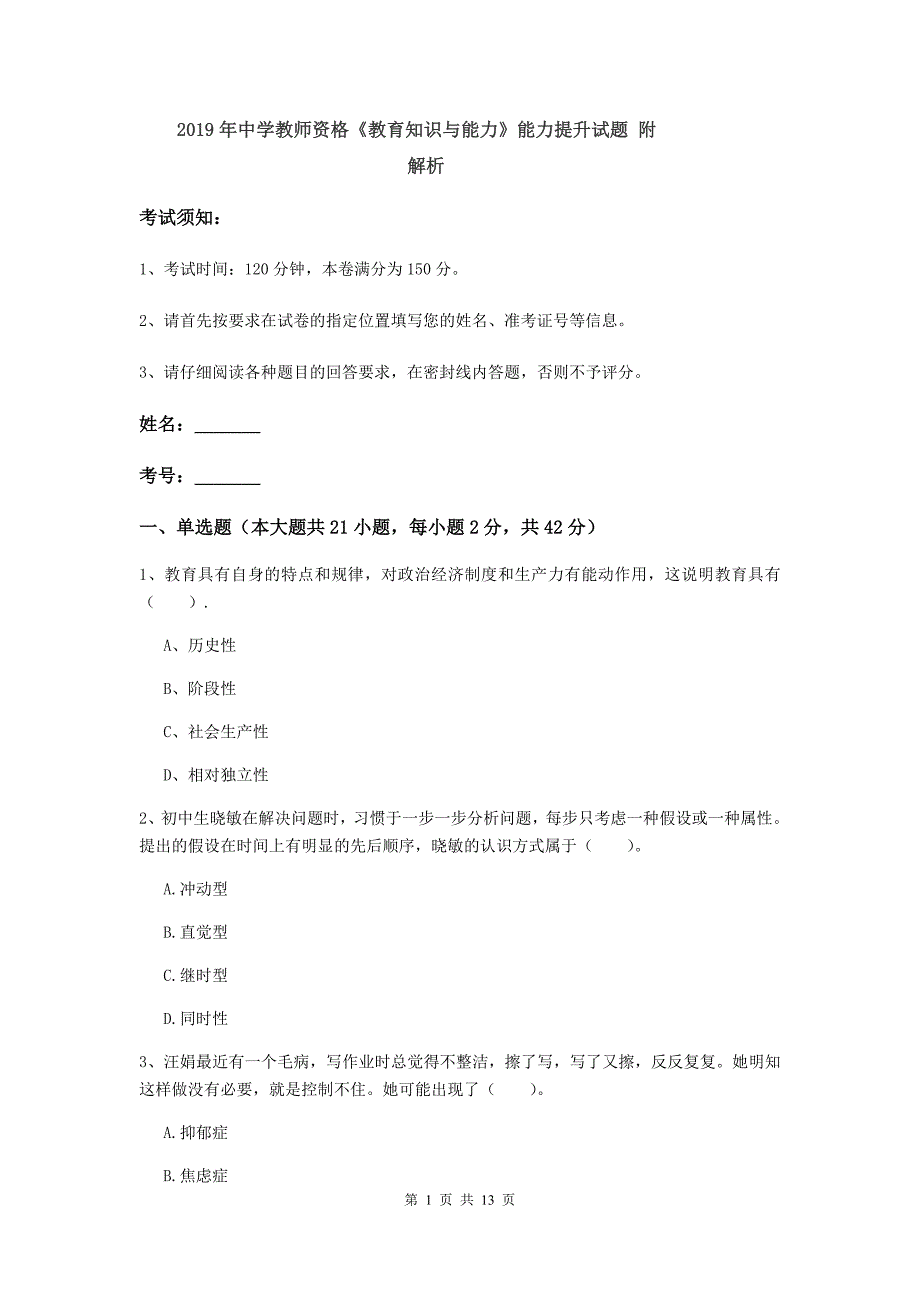 2019年中学教师资格《教育知识与能力》能力提升试题 附解析

考试须知：

1、考试时间：120分钟，本卷满分为150分。

2、请首先按要求在试卷的指定位置填写您的姓名、准考证号等信息。

3、请仔细阅读各种题目的回答要求，在密封线内答题，否则不予评分。

姓名：________

考号：________

一、单选题（本大题共21小题，每小题2分，共42分）

1、教育具有自身的特点和规律，对政治经济制度和生产力有能动作用，这说明教育具有（　　）.

A、历史性

B、阶段性

C、社会生产性

D、相对独立性

2、初中生晓敏在解决问题时，习惯于一步一步分析问题，每步只考虑一种假设或一种属性。提出的假设在时间上有明显的先后顺序，晓敏的认识方式属于（　　）。

A.冲动型

B.直觉型

C.继时型

D.同时性

3、汪娟最近有一个毛病，写作业时总觉得不整洁，擦了写，写了又擦，反反复复。她明知这样做没有必要，就是控制不住。她可能出现了（　　）。

A.抑郁症

B.焦虑症

第 1 页 共 13 页